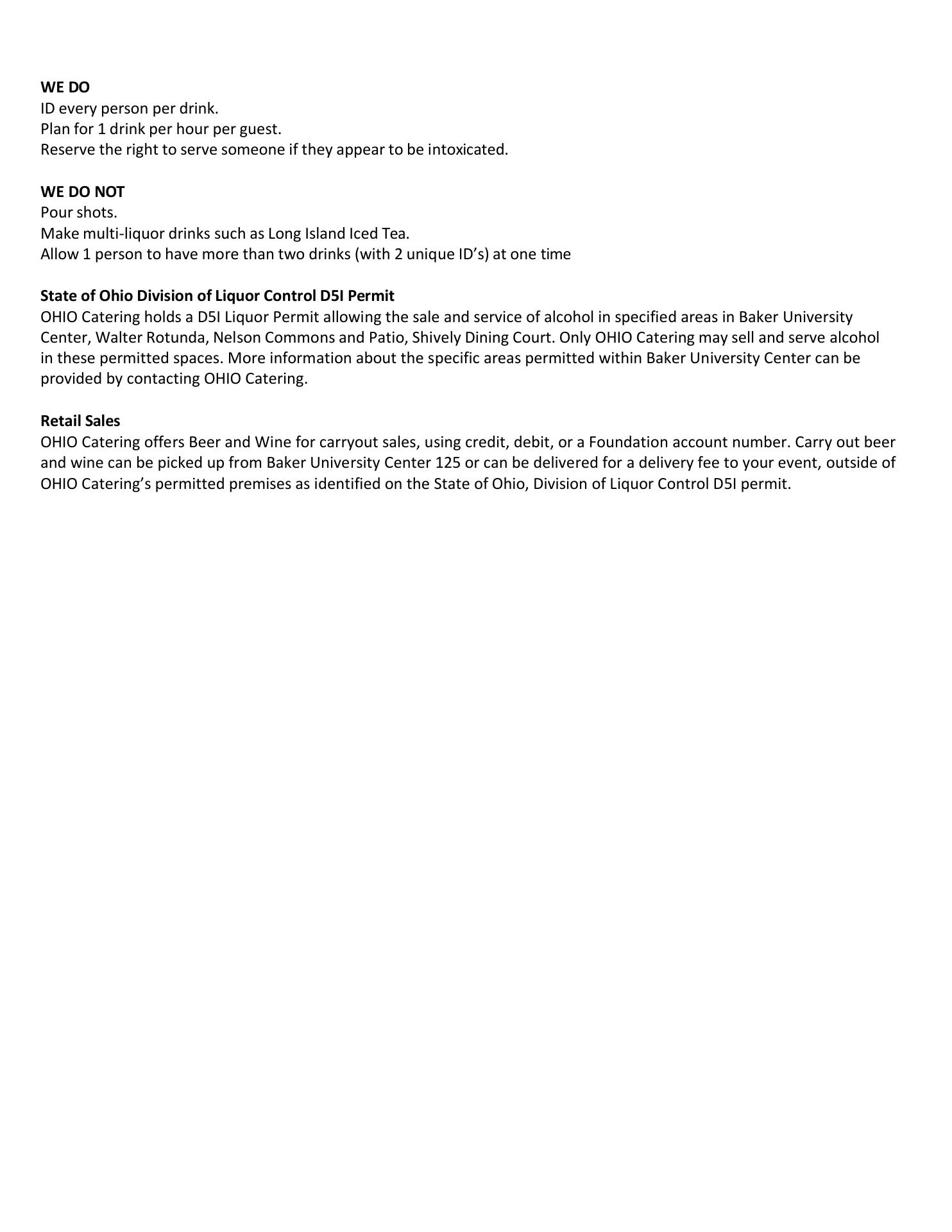 WE DO
ID every person per drink.
Plan for 1 drink per hour per guest.
Reserve the right to serve someone if they appear to be intoxicated.

WE DO NOT
Pour shots.
Make multi-liquor drinks such as Long Island Iced Tea.
Allow 1 person to have more than two drinks (with 2 unique ID's) at one time

State of Ohio Division of Liquor Control D5I Permit
OHIO Catering holds a D5I Liquor Permit allowing the sale and service of alcohol in specified areas in Baker University Center, Walter Rotunda, Nelson Commons and Patio, Shively Dining Court. Only OHIO Catering may sell and serve alcohol in these permitted spaces. More information about the specific areas permitted within Baker University Center can be provided by contacting OHIO Catering.

Retail Sales
OHIO Catering offers Beer and Wine for carryout sales, using credit, debit, or a Foundation account number. Carry out beer and wine can be picked up from Baker University Center 125 or can be delivered for a delivery fee to your event, outside of OHIO Catering's permitted premises as identified on the State of Ohio, Division of Liquor Control D5I permit.